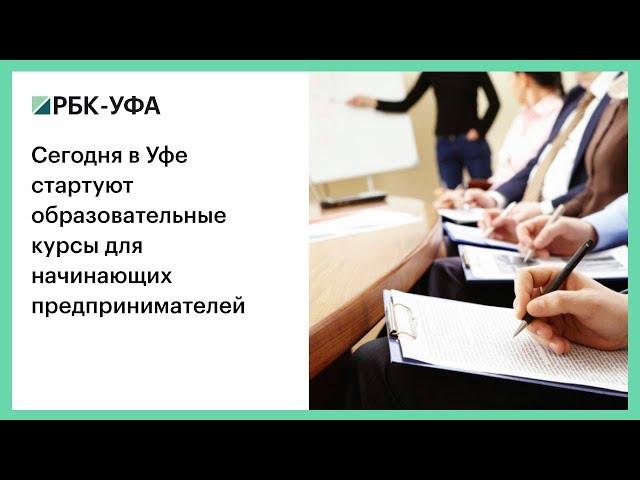 РБК-УФА

Сегодня в Уфе стартуют образовательные курсы для начинающих предпринимателей